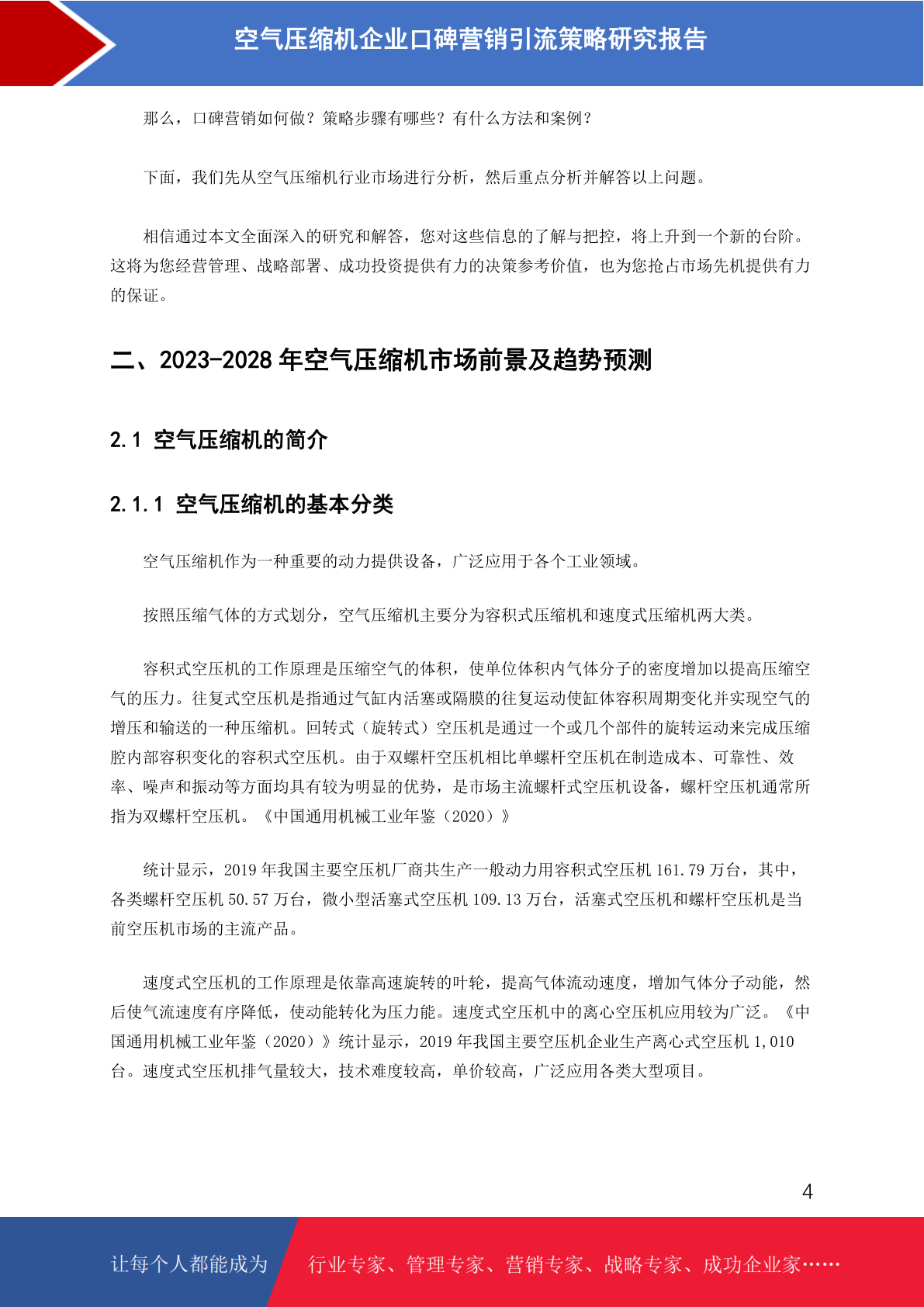 空气压缩机企业口碑营销引流策略研究报告

那么，口碑营销如何做？策略步骤有哪些？有什么方法和案例？

下面，我们先从空气压缩机行业市场进行分析，然后重点分析并解答以上问题。

相信通过本文全面深入的研究和解答，您对这些信息的了解与把控，将上升到一个新的台阶。这将为您经营管理、战略部署、成功投资提供有力的决策参考价值，也为您抢占市场先机提供有力的保证。

二、2023-2028 年空气压缩机市场前景及趋势预测

2.1 空气压缩机的简介

2.1.1 空气压缩机的基本分类

空气压缩机作为一种重要的动力提供设备，广泛应用于各个工业领域。

按照压缩气体的方式划分，空气压缩机主要分为容积式压缩机和速度式压缩机两大类。

容积式空压机的工作原理是压缩空气的体积，使单位体积内气体分子的密度增加以提高压缩空气的压力。往复式空压机是指通过气缸内活塞或隔膜的往复运动使缸体容积周期变化并实现空气的增压和输送的一种压缩机。回转式（旋转式）空压机是通过一个或几个部件的旋转运动来完成压缩腔内部容积变化的容积式空压机。由于双螺杆空压机相比单螺杆空压机在制造成本、可靠性、效率、噪声和振动等方面均具有较为明显的优势，是市场主流螺杆式空压机设备，螺杆空压机通常所指为双螺杆空压机。《中国通用机械工业年鉴（2020）》

统计显示，2019 年我国主要空压机厂商共生产一般动力用容积式空压机 161.79 万台，其中，各类螺杆空压机 50.57 万台，微小型活塞式空压机 109.13 万台，活塞式空压机和螺杆空压机是当前空压机市场的主流产品。

速度式空压机的工作原理是依靠高速旋转的叶轮，提高气体流动速度，增加气体分子动能，然后使气流速度有序降低，使动能转化为压力能。速度式空压机中的离心空压机应用较为广泛。《中国通用机械工业年鉴（2020）》统计显示，2019 年我国主要空压机企业生产离心式空压机 1,010 台。速度式空压机排气量较大，技术难度较高，单价较高，广泛应用各类大型项目。

4

让每个人都能成为 行业专家、管理专家、营销专家、战略专家、成功企业家……